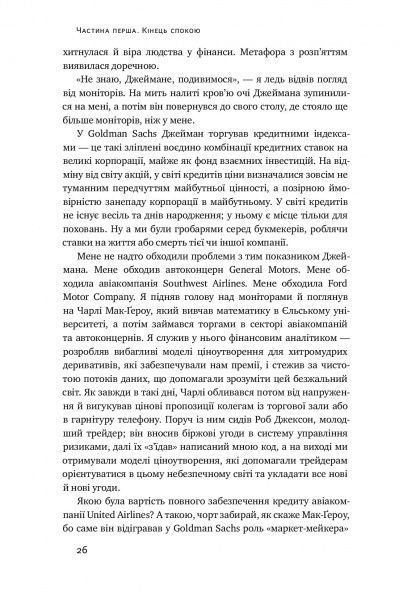 Частина перша. Кінець спокою

хитнулася й віра людства у фінанси. Метафора з розп'яттям виявилася доречною.

«Не знаю, Джеймане, подивимося», — я ледь відвів погляд від моніторів. На мить налиті кров'ю очі Джеймана зупинилися на мені, а потім він повернувся до свого столу, де стояло ще більше моніторів, ніж у мене.

У Goldman Sachs Джейман торгував кредитними індексами — це такі зліплені воєдино комбінації кредитних ставок на великі корпорації, майже як фонд взаємних інвестицій. На відміну від світу акцій, у світі кредитів ціни визначалися зовсім не туманним передчуттям майбутньої цінності, а позірною ймовірністю занепаду корпорації в майбутньому. У світі кредитів не існує весіль та днів народження; у ньому є місце тільки для поховань. Ну а ми були гробарями серед букмекерів, роблячи ставки на життя або смерть тієї чи іншої компанії.

Мене не надто обходили проблеми з тим показником Джеймана. Мене обходив автоконцерн General Motors. Мене обходила авіакомпанія Southwest Airlines. Мене обходила Ford Motor Company. Я підняв голову над моніторами й поглянув на Чарлі Мак-Ґероу, який вивчав математику в Єльському університеті, а потім займався торгами в секторі авіакомпаній та автоконцернів. Я служив у нього фінансовим аналітиком — розробляв вибагливі моделі ціноутворення для хитромудрих деривативів, які забезпечували нам премії, і стежив за чистотою потоків даних, що допомагали зрозуміти цей безжальний світ. Як завжди в такі дні, Чарлі обливався потом від напруження й вигукував цінові пропозиції колегам із торгової зали або в гарнітуру телефону. Поруч із ним сидів Роб Джексон, молодший трейдер; він вносив біржові угоди в систему управління ризиками, далі їх «з'їдав» написаний мною код, а на виході ми отримували моделі ціноутворення, які допомагали трейдерам орієнтуватися в цьому небезпечному світі та укладати все нові й нові угоди.

Якою була вартість повного забезпечення кредиту авіакомпанії United Airlines? А такою, чорт забирай, як скаже Мак-Ґероу, бо саме він відігравав у Goldman Sachs роль «маркет-мейкера»

26